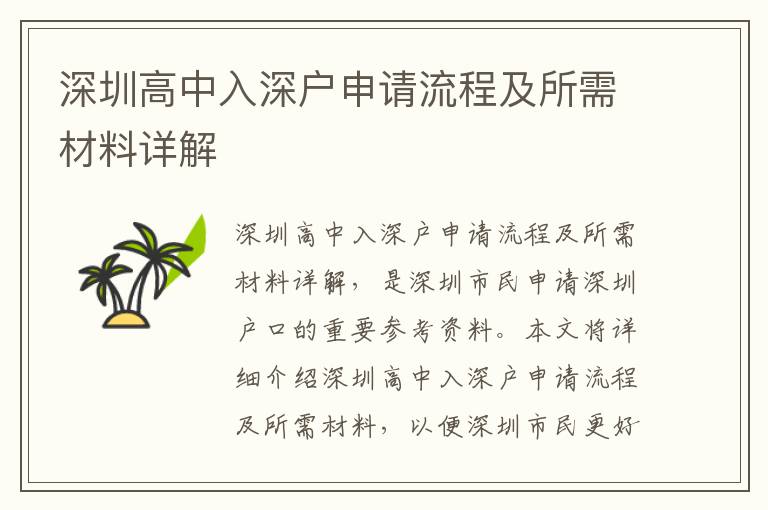 深圳高中入深户申请流程及所需材料详解

深圳高中入深户申请流程及所需材料详解，是深圳市民申请深圳户口的重要参考资料。本文将详细介绍深圳高中入深户申请流程及所需材料，以便深圳市民更好